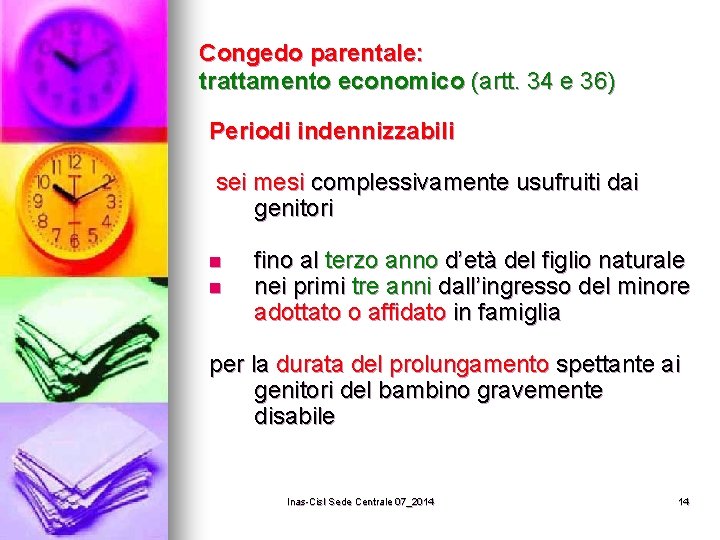 Congedo parentale:
trattamento economico (artt. 34 e 36)

Periodi indennizzabili

sei mesi complessivamente usufruiti dai genitori

- fino al terzo anno d'età del figlio naturale
- nei primi tre anni dall'ingresso del minore adottato o affidato in famiglia

per la durata del prolungamento spettante ai genitori del bambino gravemente disabile

Inas-Cisl Sede Centrale 07_2014

14